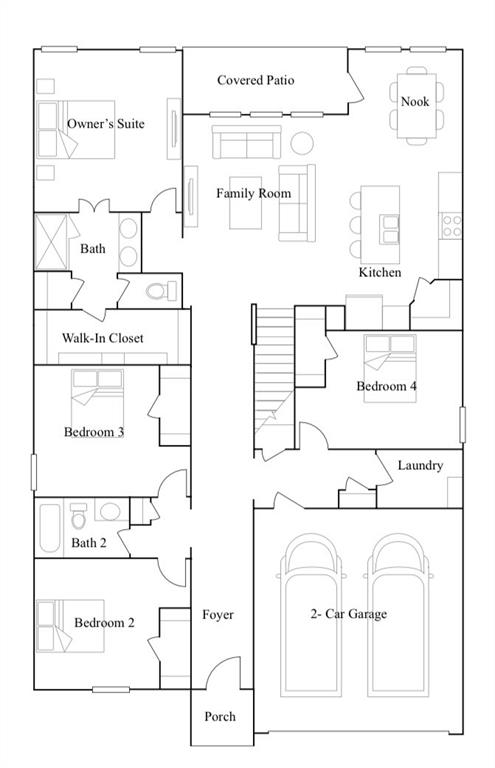 Covered Patio

Nook

Owner's Suite

Family Room

Bath

Kitchen

Walk-In Closet

Bedroom 4

Bedroom 3

Laundry

Bath 2

Bedroom 2

Foyer

2- Car Garage

Porch